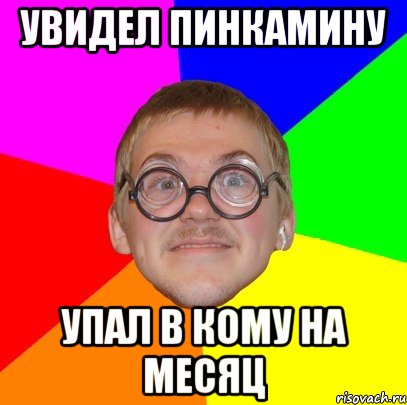 УВИДЕЛ ПИНКАМИНУ

УПАЛ В КОМУ НА МЕСЯЦ

risovach.ru